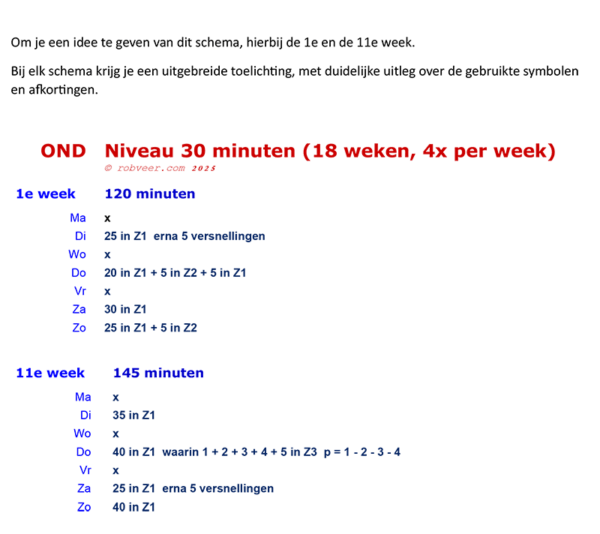 Om je een idee te geven van dit schema, hierbij de 1e en de 11e week.

Bij elk schema krijg je een uitgebreide toelichting, met duidelijke uitleg over de gebruikte symbolen en afkortingen.

OND Niveau 30 minuten (18 weken, 4x per week)
© robveer.com 2025

1e week 120 minuten

Ma x
Di 25 in Z1 erna 5 versnellingen
Wo x
Do 20 in Z1 + 5 in Z2 + 5 in Z1
Vr x
Za 30 in Z1
Zo 25 in Z1 + 5 in Z2

11e week 145 minuten

Ma x
Di 35 in Z1
Wo x
Do 40 in Z1 waarin 1 + 2 + 3 + 4 + 5 in Z3 p = 1 - 2 - 3 - 4
Vr x
Za 25 in Z1 erna 5 versnellingen
Zo 40 in Z1